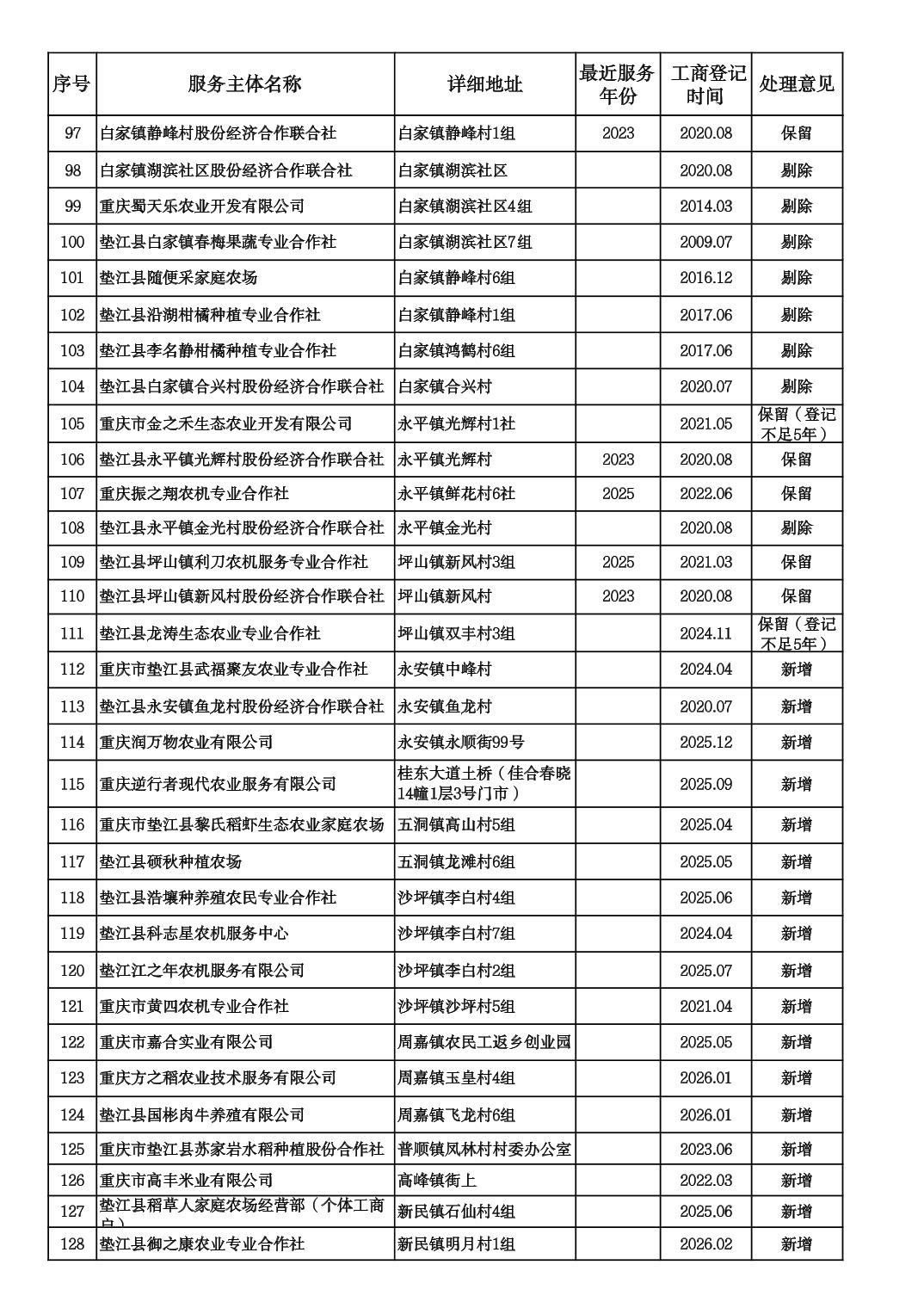 | 序号 | 服务主体名称 | 详细地址 | 最近服务年份 | 工商登记时间 | 处理意见 |
|---|---|---|---|---|---|
| 97 | 白家镇静峰村股份经济合作联合社 | 白家镇静峰村1组 | 2023 | 2020.08 | 保留 |
| 98 | 白家镇湖滨社区股份经济合作联合社 | 白家镇湖滨社区 | | 2020.08 | 剔除 |
| 99 | 重庆蜀天乐农业开发有限公司 | 白家镇湖滨社区4组 | | 2014.03 | 剔除 |
| 100 | 垫江县白家镇春梅果蔬专业合作社 | 白家镇湖滨社区7组 | | 2009.07 | 剔除 |
| 101 | 垫江县随便采家庭农场 | 白家镇静峰村6组 | | 2016.12 | 剔除 |
| 102 | 垫江县沿湖柑橘种植专业合作社 | 白家镇静峰村1组 | | 2017.06 | 剔除 |
| 103 | 垫江县李名静柑橘种植专业合作社 | 白家镇鸿鹤村6组 | | 2017.06 | 剔除 |
| 104 | 垫江县白家镇合兴村股份经济合作联合社 | 白家镇合兴村 | | 2020.07 | 剔除 |
| 105 | 重庆市金之禾生态农业开发有限公司 | 永平镇光辉村1社 | | 2021.05 | 保留（登记不足5年） |
| 106 | 垫江县永平镇光辉村股份经济合作联合社 | 永平镇光辉村 | 2023 | 2020.08 | 保留 |
| 107 | 重庆振之翔农机专业合作社 | 永平镇鲜花村6社 | 2025 | 2022.06 | 保留 |
| 108 | 垫江县永平镇金光村股份经济合作联合社 | 永平镇金光村 | | 2020.08 | 剔除 |
| 109 | 垫江县坪山镇利刀农机服务专业合作社 | 坪山镇新风村3组 | 2025 | 2021.03 | 保留 |
| 110 | 垫江县坪山镇新风村股份经济合作联合社 | 坪山镇新风村 | 2023 | 2020.08 | 保留 |
| 111 | 垫江县龙涛生态农业专业合作社 | 坪山镇双丰村3组 | | 2024.11 | 保留（登记不足5年） |
| 112 | 重庆市垫江县武福聚友农业专业合作社 | 永安镇中峰村 | | 2024.04 | 新增 |
| 113 | 垫江县永安镇鱼龙村股份经济合作联合社 | 永安镇鱼龙村 | | 2020.07 | 新增 |
| 114 | 重庆润万物农业有限公司 | 永安镇永顺街99号 | | 2025.12 | 新增 |
| 115 | 重庆逆行者现代农业服务有限公司 | 桂东大道土桥（佳合春晓14幢1层3号门市） | | 2025.09 | 新增 |
| 116 | 重庆市垫江县黎氏稻虾生态农业家庭农场 | 五洞镇高山村5组 | | 2025.04 | 新增 |
| 117 | 垫江县硕秋种植农场 | 五洞镇龙滩村6组 | | 2025.05 | 新增 |
| 118 | 垫江县浩壤种养殖农民专业合作社 | 沙坪镇李白村4组 | | 2025.06 | 新增 |
| 119 | 垫江县科志星农机服务中心 | 沙坪镇李白村7组 | | 2024.04 | 新增 |
| 120 | 垫江江之年农机服务有限公司 | 沙坪镇李白村2组 | | 2025.07 | 新增 |
| 121 | 重庆市黄四农机专业合作社 | 沙坪镇沙坪村5组 | | 2021.04 | 新增 |
| 122 | 重庆市嘉合实业有限公司 | 周嘉镇农民工返乡创业园 | | 2025.05 | 新增 |
| 123 | 重庆方之稻农业技术服务有限公司 | 周嘉镇玉皇村4组 | | 2026.01 | 新增 |
| 124 | 垫江县国彬肉牛养殖有限公司 | 周嘉镇飞龙村6组 | | 2026.01 | 新增 |
| 125 | 重庆市垫江县苏家岩水稻种植股份合作社 | 普顺镇凤林村村委办公室 | | 2023.06 | 新增 |
| 126 | 重庆市高丰米业有限公司 | 高峰镇街上 | | 2022.03 | 新增 |
| 127 | 垫江县稻草人家庭农场经营部（个体工商户） | 新民镇石仙村4组 | | 2025.06 | 新增 |
| 128 | 垫江县御之康农业专业合作社 | 新民镇明月村1组 | | 2026.02 | 新增 |